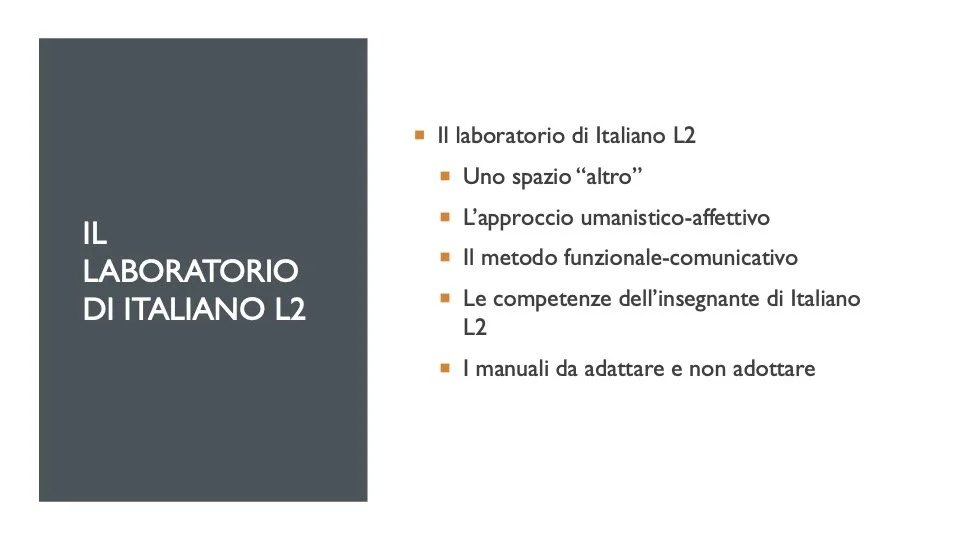 IL LABORATORIO DI ITALIANO L2

• Il laboratorio di Italiano L2
• Uno spazio "altro"
• L'approccio umanistico-affettivo
• Il metodo funzionale-comunicativo
• Le competenze dell'insegnante di Italiano L2
• I manuali da adattare e non adottare